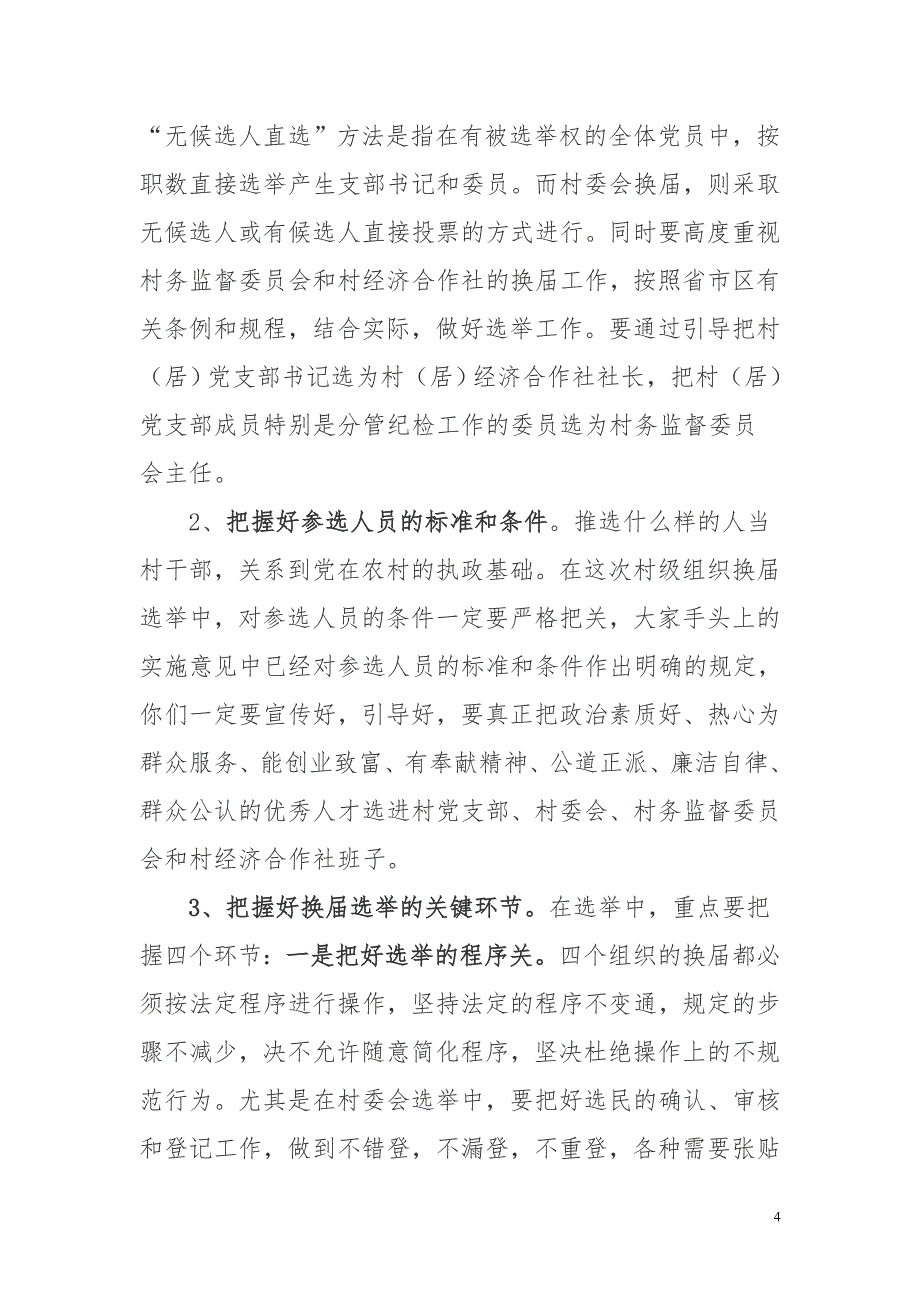 “无候选人直选”方法是指在有被选举权的全体党员中，按职数直接选举产生支部书记和委员。而村委会换届，则采取无候选人或有候选人直接投票的方式进行。同时要高度重视村务监督委员会和村经济合作社的换届工作，按照省市区有关条例和规程，结合实际，做好选举工作。要通过引导把村（居）党支部书记选为村（居）经济合作社社长，把村（居）党支部成员特别是分管纪检工作的委员选为村务监督委员会主任。

2、把握好参选人员的标准和条件。推选什么样的人当村干部，关系到党在农村的执政基础。在这次村级组织换届选举中，对参选人员的条件一定要严格把关，大家手头上的实施意见中已经对参选人员的标准和条件作出明确的规定，你们一定要宣传好，引导好，要真正把政治素质好、热心为群众服务、能创业致富、有奉献精神、公道正派、廉洁自律、群众公认的优秀人才选进村党支部、村委会、村务监督委员会和村经济合作社班子。

3、把握好换届选举的关键环节。在选举中，重点要把握四个环节：一是把好选举的程序关。四个组织的换届都必须按法定程序进行操作，坚持法定的程序不变通，规定的步骤不减少，决不允许随意简化程序，坚决杜绝操作上的不规范行为。尤其是在村委会选举中，要把好选民的确认、审核和登记工作，做到不错登，不漏登，不重登，各种需要张贴

4